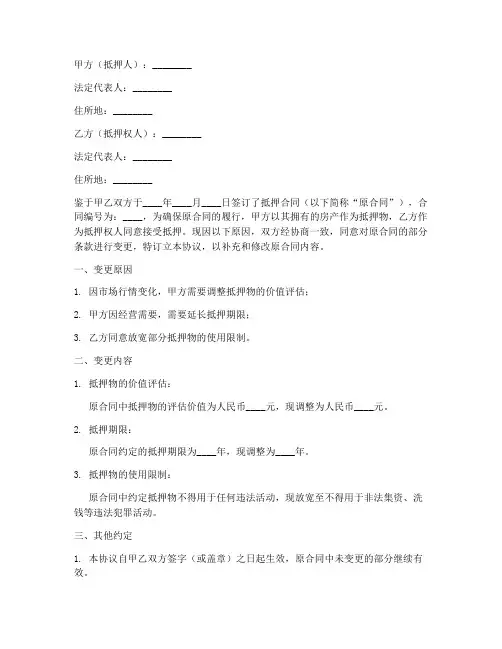 甲方（抵押人）：________

法定代表人：________

住所地：________

乙方（抵押权人）：________

法定代表人：________

住所地：________

鉴于甲乙双方于____年____月____日签订了抵押合同（以下简称“原合同”），合同编号为：____，为确保原合同的履行，甲方以其拥有的房产作为抵押物，乙方作为抵押权人同意接受抵押。现因以下原因，双方经协商一致，同意对原合同的部分条款进行变更，特订立本协议，以补充和修改原合同内容。

一、变更原因

1. 因市场行情变化，甲方需要调整抵押物的价值评估；

2. 甲方因经营需要，需要延长抵押期限；

3. 乙方同意放宽部分抵押物的使用限制。

二、变更内容

1. 抵押物的价值评估：

原合同中抵押物的评估价值为人民币____元，现调整为人民币____元。

2. 抵押期限：

原合同约定的抵押期限为____年，现调整为____年。

3. 抵押物的使用限制：

原合同中约定抵押物不得用于任何违法活动，现放宽至不得用于非法集资、洗钱等违法犯罪活动。

三、其他约定

1. 本协议自甲乙双方签字（或盖章）之日起生效，原合同中未变更的部分继续有效。